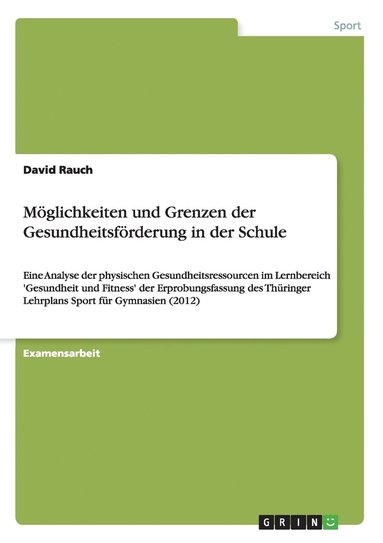 Sport

David Rauch

Möglichkeiten und Grenzen der Gesundheitsförderung in der Schule

Eine Analyse der physischen Gesundheitsressourcen im Lernbereich 'Gesundheit und Fitness' der Erprobungsfassung des Thüringer Lehrplans Sport für Gymnasien (2012)

Examensarbeit

GRIN